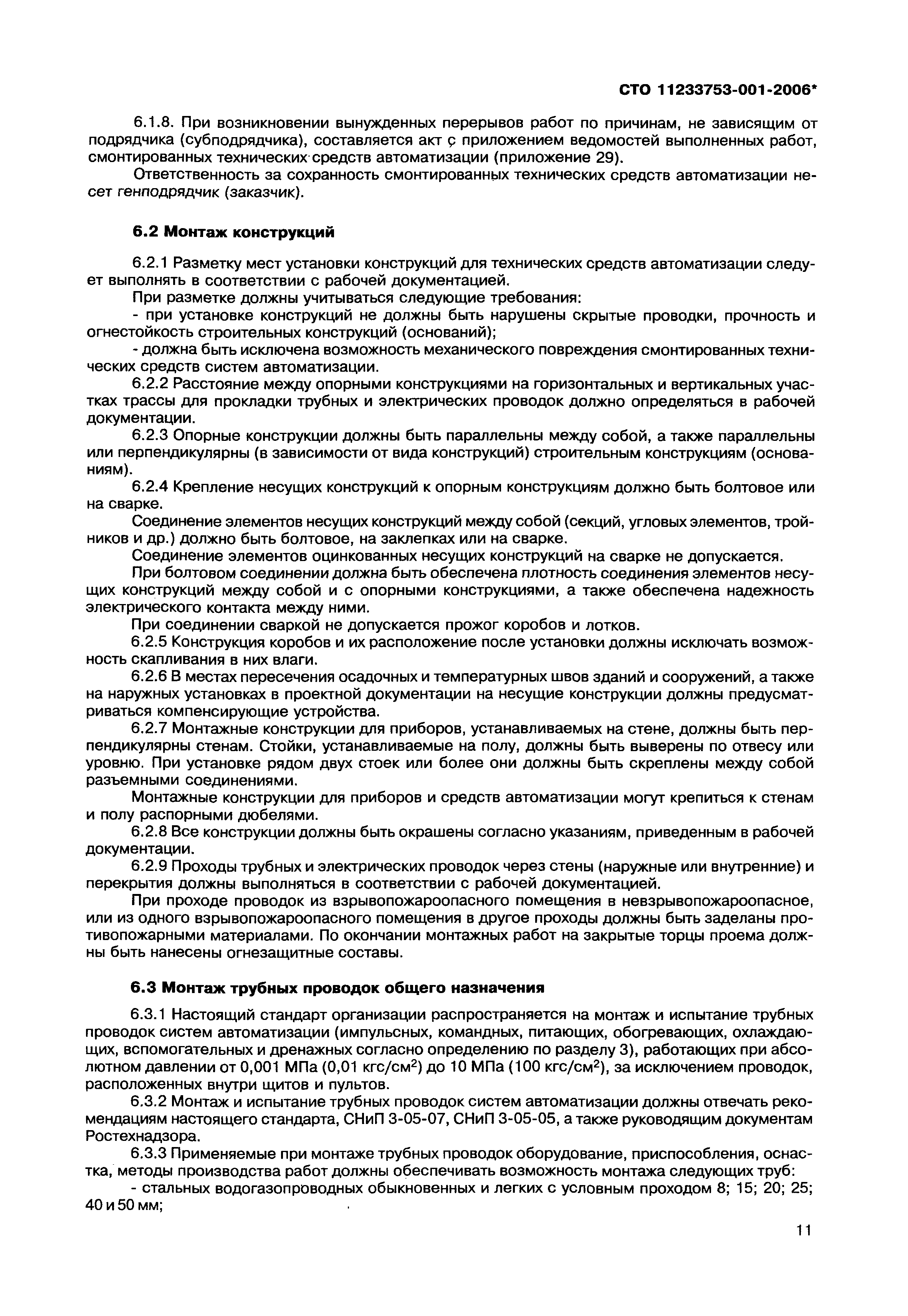 СТО 11233753-001-2006*

6.1.8. При возникновении вынужденных перерывов работ по причинам, не зависящим от подрядчика (субподрядчика), составляется акт с приложением ведомостей выполненных работ, смонтированных технических средств автоматизации (приложение 29).

Ответственность за сохранность смонтированных технических средств автоматизации несет генподрядчик (заказчик).

6.2 Монтаж конструкций

6.2.1 Разметку мест установки конструкций для технических средств автоматизации следует выполнять в соответствии с рабочей документацией.

При разметке должны учитываться следующие требования:

- при установке конструкций не должны быть нарушены скрытые проводки, прочность и огнестойкость строительных конструкций (оснований);

- должна быть исключена возможность механического повреждения смонтированных технических средств систем автоматизации.

6.2.2 Расстояние между опорными конструкциями на горизонтальных и вертикальных участках трассы для прокладки трубных и электрических проводок должно определяться в рабочей документации.

6.2.3 Опорные конструкции должны быть параллельны между собой, а также параллельны или перпендикулярны (в зависимости от вида конструкций) строительным конструкциям (основаниям).

6.2.4 Крепление несущих конструкций к опорным конструкциям должно быть болтовое или на сварке.

Соединение элементов несущих конструкций между собой (секций, угловых элементов, тройников и др.) должно быть болтовое, на заклепках или на сварке.

Соединение элементов оцинкованных несущих конструкций на сварке не допускается.

При болтовом соединении должна быть обеспечена плотность соединения элементов несущих конструкций между собой и с опорными конструкциями, а также обеспечена надежность электрического контакта между ними.

При соединении сваркой не допускается прожог коробов и лотков.

6.2.5 Конструкция коробов и их расположение после установки должны исключать возможность скапливания в них влаги.

6.2.6 В местах пересечения осадочных и температурных швов зданий и сооружений, а также на наружных установках в проектной документации на несущие конструкции должны предусматриваться компенсирующие устройства.

6.2.7 Монтажные конструкции для приборов, устанавливаемых на стене, должны быть перпендикулярны стенам. Стойки, устанавливаемые на полу, должны быть выверены по отвесу или уровню. При установке рядом двух стоек или более они должны быть скреплены между собой разъемными соединениями.

Монтажные конструкции для приборов и средств автоматизации могут крепиться к стенам и полу распорными дюбелями.

6.2.8 Все конструкции должны быть окрашены согласно указаниям, приведенным в рабочей документации.

6.2.9 Проходы трубных и электрических проводок через стены (наружные или внутренние) и перекрытия должны выполняться в соответствии с рабочей документацией.

При проходе проводок из взрывопожароопасного помещения в невзрывопожароопасное, или из одного взрывопожароопасного помещения в другое проходы должны быть заделаны противопожарными материалами. По окончании монтажных работ на закрытые торцы проема должны быть нанесены огнезащитные составы.

6.3 Монтаж трубных проводок общего назначения

6.3.1 Настоящий стандарт организации распространяется на монтаж и испытание трубных проводок систем автоматизации (импульсных, командных, питающих, обогревающих, охлаждающих, вспомогательных и дренажных согласно определению по разделу 3), работающих при абсолютном давлении от 0,001 МПа (0,01 кгс/см$^2$) до 10 МПа (100 кгс/см$^2$), за исключением проводок, расположенных внутри щитов и пультов.

6.3.2 Монтаж и испытание трубных проводок систем автоматизации должны отвечать рекомендациям настоящего стандарта, СНиП 3-05-07, СНиП 3-05-05, а также руководящим документам Ростехнадзора.

6.3.3 Применяемые при монтаже трубных проводок оборудование, приспособления, оснастка, методы производства работ должны обеспечивать возможность монтажа следующих труб:

- стальных водогазопроводных обыкновенных и легких с условным проходом 8; 15; 20; 25; 40 и 50 мм;

11